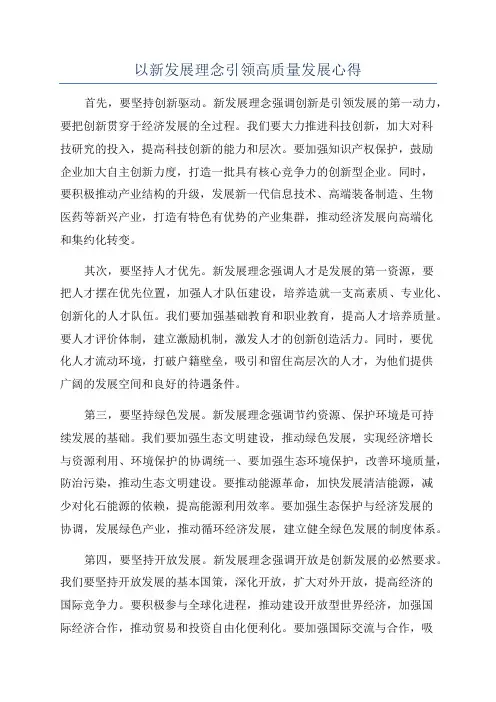 以新发展理念引领高质量发展心得

首先，要坚持创新驱动。新发展理念强调创新是引领发展的第一动力，要把创新贯穿于经济发展的全过程。我们要大力推进科技创新，加大对科技研究的投入，提高科技创新的能力和层次。要加强知识产权保护，鼓励企业加大自主创新力度，打造一批具有核心竞争力的创新型企业。同时，要积极推动产业结构的升级，发展新一代信息技术、高端装备制造、生物医药等新兴产业，打造有特色有优势的产业集群，推动经济发展向高端化和集约化转变。

其次，要坚持人才优先。新发展理念强调人才是发展的第一资源，要把人才摆在优先位置，加强人才队伍建设，培养造就一支高素质、专业化、创新化的人才队伍。我们要加强基础教育和职业教育，提高人才培养质量。要人才评价体制，建立激励机制，激发人才的创新创造活力。同时，要优化人才流动环境，打破户籍壁垒，吸引和留住高层次的人才，为他们提供广阔的发展空间和良好的待遇条件。

第三，要坚持绿色发展。新发展理念强调节约资源、保护环境是可持续发展的基础。我们要加强生态文明建设，推动绿色发展，实现经济增长与资源利用、环境保护的协调统一、要加强生态环境保护，改善环境质量，防治污染，推动生态文明建设。要推动能源革命，加快发展清洁能源，减少对化石能源的依赖，提高能源利用效率。要加强生态保护与经济发展的协调，发展绿色产业，推动循环经济发展，建立健全绿色发展的制度体系。

第四，要坚持开放发展。新发展理念强调开放是创新发展的必然要求。我们要坚持开放发展的基本国策，深化开放，扩大对外开放，提高经济的国际竞争力。要积极参与全球化进程，推动建设开放型世界经济，加强国际经济合作，推动贸易和投资自由化便利化。要加强国际交流与合作，吸